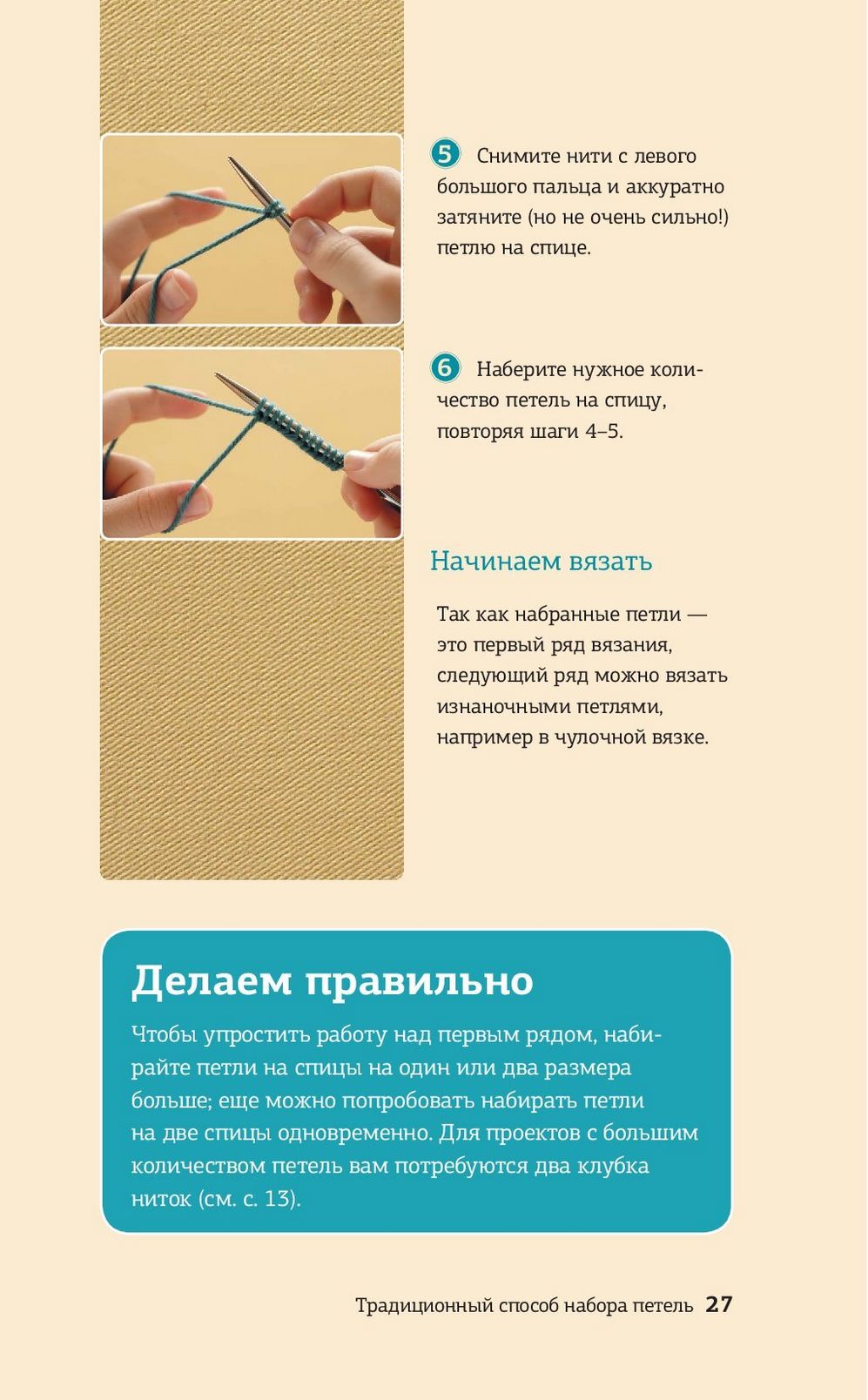 5 Снимите нити с левого большого пальца и аккуратно затяните (но не очень сильно!) петлю на спице.

6 Наберите нужное количество петель на спицу, повторяя шаги 4–5.

Начинаем вязать

Так как набранные петли — это первый ряд вязания, следующий ряд можно вязать изнаночными петлями, например в чулочной вязке.

Делаем правильно

Чтобы упростить работу над первым рядом, набирайте петли на спицы на один или два размера больше; еще можно попробовать набирать петли на две спицы одновременно. Для проектов с большим количеством петель вам потребуются два клубка ниток (см. с. 13).

Традиционный способ набора петель 27